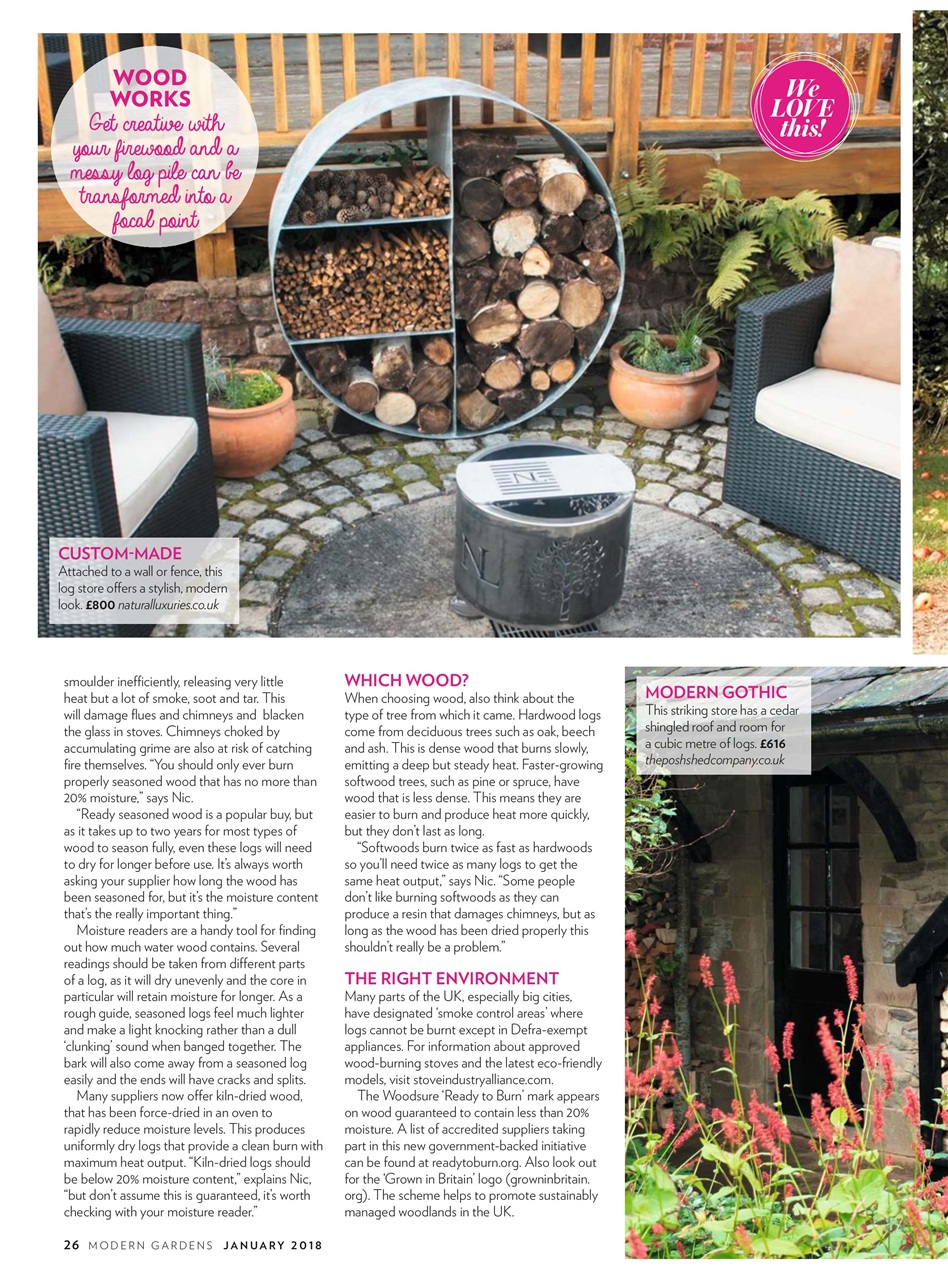 WOOD WORKS

Get creative with your firewood and a messy log pile can be transformed into a focal point

We LOVE this!

CUSTOM-MADE
Attached to a wall or fence, this log store offers a stylish, modern look. £800 naturalluxuries.co.uk

smoulder inefficiently, releasing very little heat but a lot of smoke, soot and tar. This will damage flues and chimneys and blacken the glass in stoves. Chimneys choked by accumulating grime are also at risk of catching fire themselves. "You should only ever burn properly seasoned wood that has no more than 20% moisture," says Nic.

"Ready seasoned wood is a popular buy, but as it takes up to two years for most types of wood to season fully, even these logs will need to dry for longer before use. It's always worth asking your supplier how long the wood has been seasoned for, but it's the moisture content that's the really important thing."

Moisture readers are a handy tool for finding out how much water wood contains. Several readings should be taken from different parts of a log, as it will dry unevenly and the core in particular will retain moisture for longer. As a rough guide, seasoned logs feel much lighter and make a light knocking rather than a dull 'clunking' sound when banged together. The bark will also come away from a seasoned log easily and the ends will have cracks and splits.

Many suppliers now offer kiln-dried wood, that has been force-dried in an oven to rapidly reduce moisture levels. This produces uniformly dry logs that provide a clean burn with maximum heat output. "Kiln-dried logs should be below 20% moisture content," explains Nic, "but don't assume this is guaranteed, it's worth checking with your moisture reader."

WHICH WOOD?
When choosing wood, also think about the type of tree from which it came. Hardwood logs come from deciduous trees such as oak, beech and ash. This is dense wood that burns slowly, emitting a deep but steady heat. Faster-growing softwood trees, such as pine or spruce, have wood that is less dense. This means they are easier to burn and produce heat more quickly, but they don't last as long.

"Softwoods burn twice as fast as hardwoods so you'll need twice as many logs to get the same heat output," says Nic. "Some people don't like burning softwoods as they can produce a resin that damages chimneys, but as long as the wood has been dried properly this shouldn't really be a problem."

THE RIGHT ENVIRONMENT
Many parts of the UK, especially big cities, have designated 'smoke control areas' where logs cannot be burnt except in Defra-exempt appliances. For information about approved wood-burning stoves and the latest eco-friendly models, visit stoveindustryalliance.com.

The Woodsure 'Ready to Burn' mark appears on wood guaranteed to contain less than 20% moisture. A list of accredited suppliers taking part in this new government-backed initiative can be found at readytoburn.org. Also look out for the 'Grown in Britain' logo (growninbritain.org). The scheme helps to promote sustainably managed woodlands in the UK.

MODERN GOTHIC
This striking store has a cedar shingled roof and room for a cubic metre of logs. £616 theposhshedcompany.co.uk

26 MODERN GARDENS JANUARY 2018